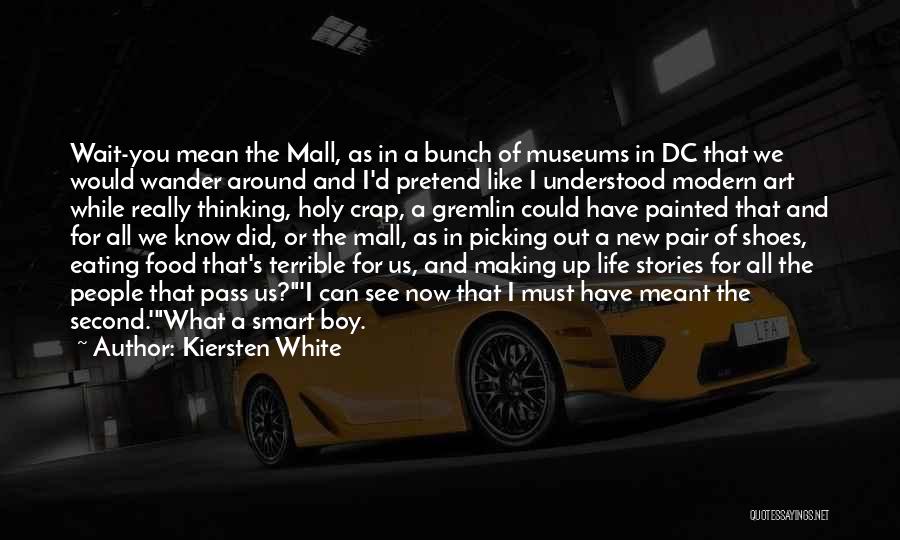 Wait-you mean the Mall, as in a bunch of museums in DC that we would wander around and I'd pretend like I understood modern art while really thinking, holy crap, a gremlin could have painted that and for all we know did, or the mall, as in picking out a new pair of shoes, eating food that's terrible for us, and making up life stories for all the people that pass us?""I can see now that I must have meant the second.""What a smart boy.

~ Author: Kiersten White

LFA

QUOTESSAYINGS.NET